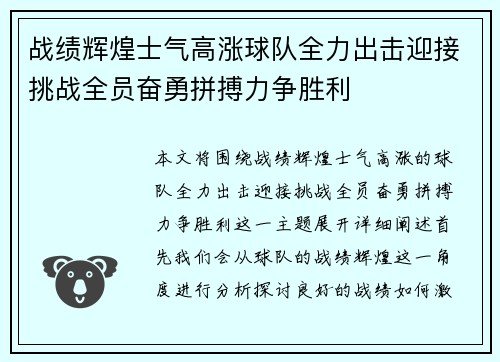 战绩辉煌士气高涨球队全力出击迎接挑战全员奋勇拼搏力争胜利

本文将围绕战绩辉煌士气高涨的球队全力出击迎接挑战全员奋勇拼搏力争胜利这一主题展开详细阐述首先我们会从球队的战绩辉煌这一角度进行分析探讨良好的战绩如何激